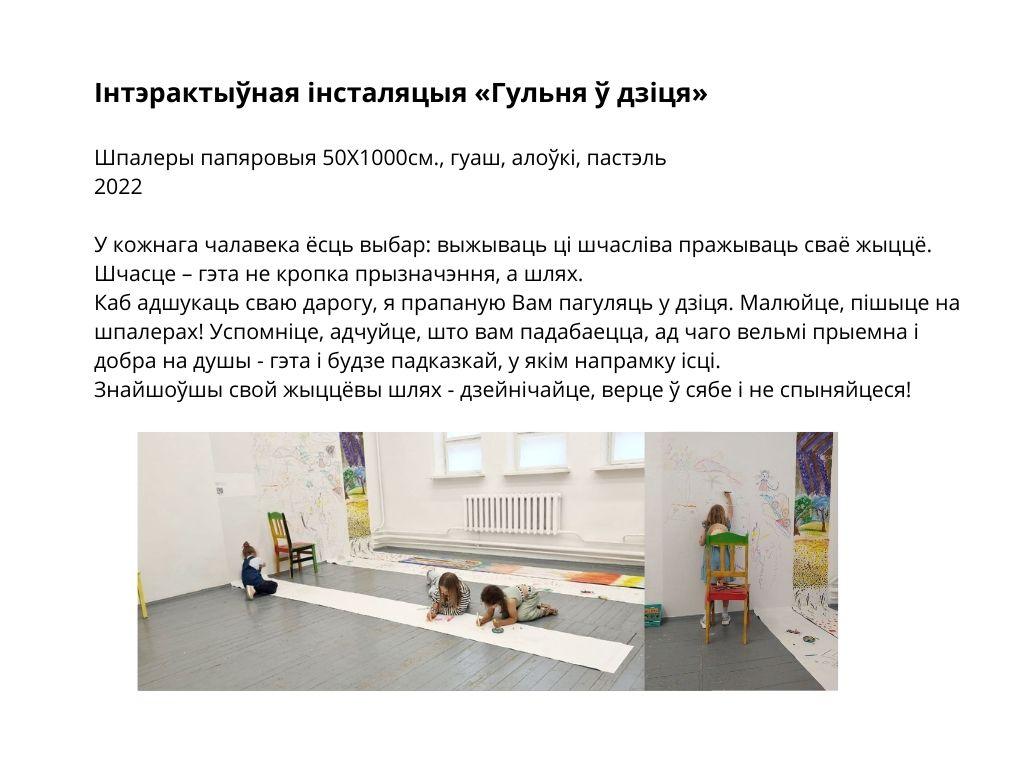 Інтэрактыўная інсталяцыя «Гульня ў дзіця»

Шпалеры папяровыя 50Х1000см., гуаш, алоўкі, пастэль
2022

У кожнага чалавека ёсць выбар: выжываць ці шчасліва пражываць сваё жыццё. Шчасце – гэта не кропка прызначэння, а шлях.
Каб адшукаць сваю дарогу, я прапаную Вам пагуляць у дзіця. Малюйце, пішыце на шпалерах! Успомніце, адчуйце, што вам падабаецца, ад чаго вельмі прыемна і добра на душы - гэта і будзе падказкай, у якім напрамку ісці.
Знайшоўшы свой жыццёвы шлях - дзейнічайце, верце ў сябе і не спыняйцеся!